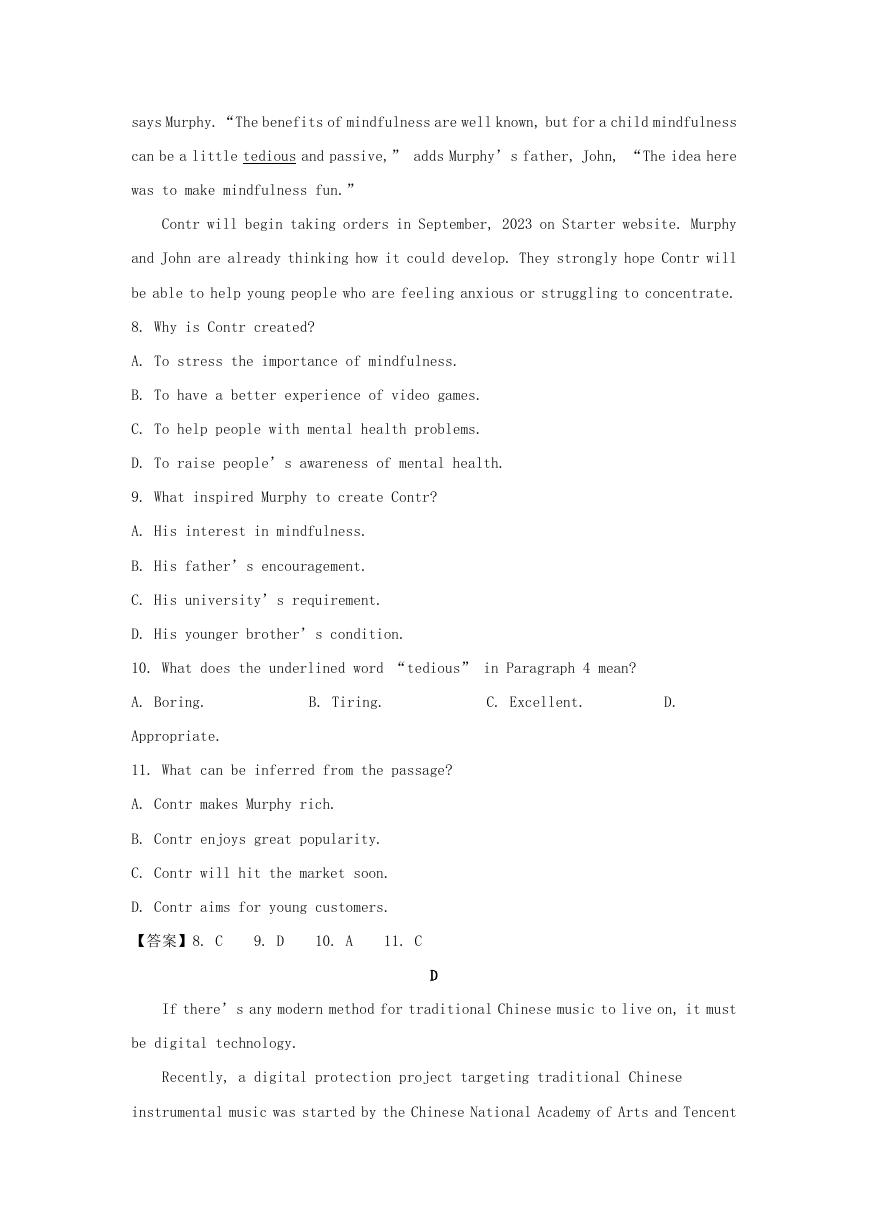 says Murphy. “The benefits of mindfulness are well known, but for a child mindfulness can be a little tedious and passive,” adds Murphy’s father, John, “The idea here was to make mindfulness fun.”

Contr will begin taking orders in September, 2023 on Starter website. Murphy and John are already thinking how it could develop. They strongly hope Contr will be able to help young people who are feeling anxious or struggling to concentrate.

8. Why is Contr created?

A. To stress the importance of mindfulness.

B. To have a better experience of video games.

C. To help people with mental health problems.

D. To raise people’s awareness of mental health.

9. What inspired Murphy to create Contr?

A. His interest in mindfulness.

B. His father’s encouragement.

C. His university’s requirement.

D. His younger brother’s condition.

10. What does the underlined word “tedious” in Paragraph 4 mean?

A. Boring. B. Tiring. C. Excellent. D. Appropriate.

11. What can be inferred from the passage?

A. Contr makes Murphy rich.

B. Contr enjoys great popularity.

C. Contr will hit the market soon.

D. Contr aims for young customers.

【答案】8. C 9. D 10. A 11. C

D

If there’s any modern method for traditional Chinese music to live on, it must be digital technology.

Recently, a digital protection project targeting traditional Chinese instrumental music was started by the Chinese National Academy of Arts and Tencent